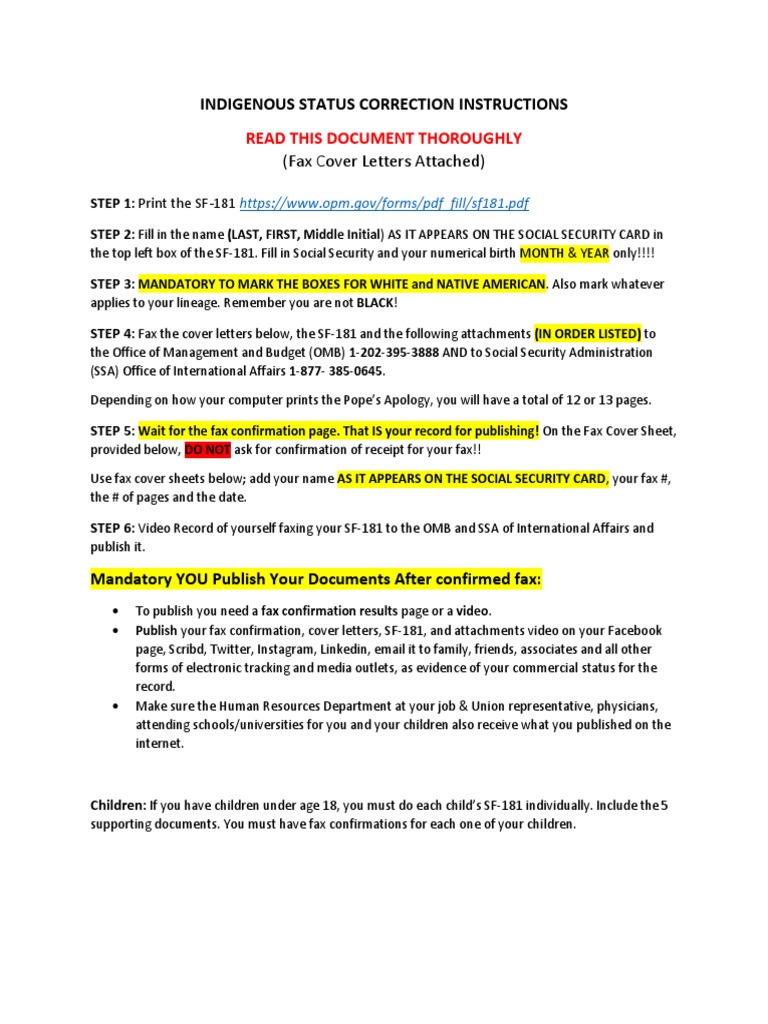 INDIGENOUS STATUS CORRECTION INSTRUCTIONS

READ THIS DOCUMENT THOROUGHLY

(Fax Cover Letters Attached)

STEP 1: Print the SF-181 https://www.opm.gov/forms/pdf_fill/sf181.pdf

STEP 2: Fill in the name (LAST, FIRST, Middle Initial) AS IT APPEARS ON THE SOCIAL SECURITY CARD in the top left box of the SF-181. Fill in Social Security and your numerical birth MONTH & YEAR only!!!!

STEP 3: MANDATORY TO MARK THE BOXES FOR WHITE and NATIVE AMERICAN. Also mark whatever applies to your lineage. Remember you are not BLACK!

STEP 4: Fax the cover letters below, the SF-181 and the following attachments (IN ORDER LISTED) to the Office of Management and Budget (OMB) 1-202-395-3888 AND to Social Security Administration (SSA) Office of International Affairs 1-877- 385-0645.

Depending on how your computer prints the Pope's Apology, you will have a total of 12 or 13 pages.

STEP 5: Wait for the fax confirmation page. That IS your record for publishing! On the Fax Cover Sheet, provided below, DO NOT ask for confirmation of receipt for your fax!!

Use fax cover sheets below; add your name AS IT APPEARS ON THE SOCIAL SECURITY CARD, your fax #, the # of pages and the date.

STEP 6: Video Record of yourself faxing your SF-181 to the OMB and SSA of International Affairs and publish it.

Mandatory YOU Publish Your Documents After confirmed fax:

• To publish you need a fax confirmation results page or a video.
• Publish your fax confirmation, cover letters, SF-181, and attachments video on your Facebook page, Scribd, Twitter, Instagram, Linkedin, email it to family, friends, associates and all other forms of electronic tracking and media outlets, as evidence of your commercial status for the record.
• Make sure the Human Resources Department at your job & Union representative, physicians, attending schools/universities for you and your children also receive what you published on the internet.

Children: If you have children under age 18, you must do each child's SF-181 individually. Include the 5 supporting documents. You must have fax confirmations for each one of your children.